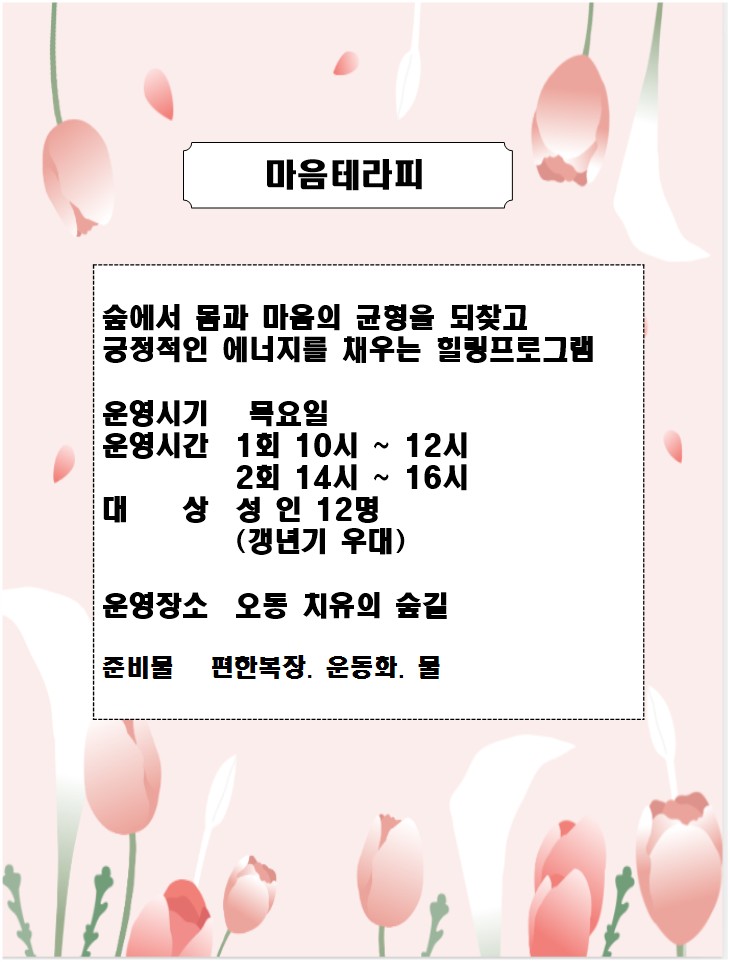 마음테라피

숲에서 몸과 마음의 균형을 되찾고
긍정적인 에너지를 채우는 힐링프로그램

운영시기 목요일
운영시간 1회 10시 ~ 12시
2회 14시 ~ 16시
대 상 성 인 12명
(갱년기 우대)

운영장소 오동 치유의 숲길

준비물 편한복장. 운동화. 물